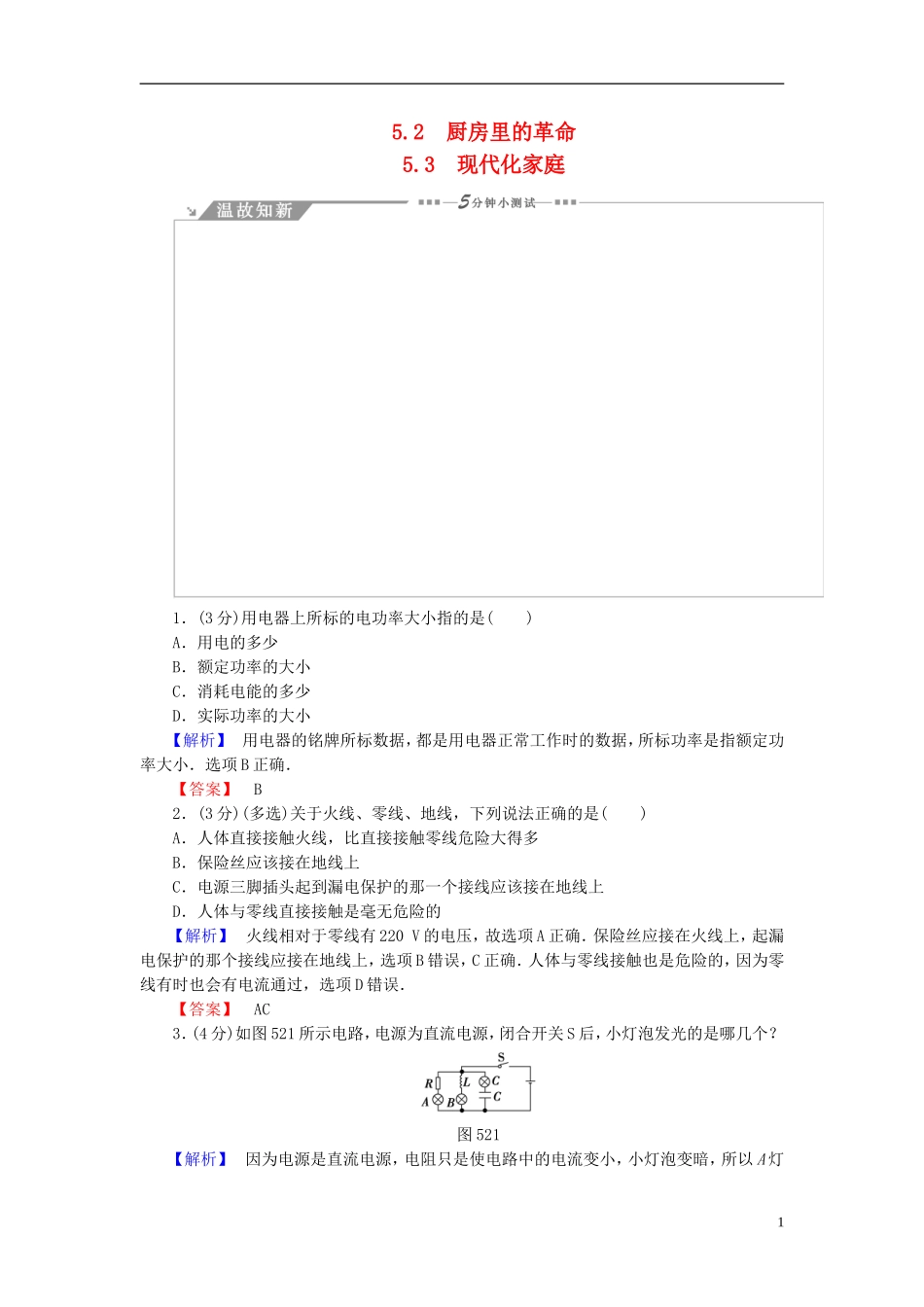 5.2　厨房里的革命
5.3　现代化家庭

温故知新　5分钟小测试

1．(3分)用电器上所标的电功率大小指的是(　　)
A．用电的多少
B．额定功率的大小
C．消耗电能的多少
D．实际功率的大小
【解析】　用电器的铭牌所标数据，都是用电器正常工作时的数据，所标功率是指额定功率大小．选项B正确．
【答案】　B
2．(3分)(多选)关于火线、零线、地线，下列说法正确的是(　　)
A．人体直接接触火线，比直接接触零线危险大得多
B．保险丝应该接在地线上
C．电源三脚插头起到漏电保护的那一个接线应该接在地线上
D．人体与零线直接接触是毫无危险的
【解析】　火线相对于零线有220 V的电压，故选项A正确．保险丝应接在火线上，起漏电保护的那个接线应接在地线上，选项B错误，C正确．人体与零线接触也是危险的，因为零线有时也会有电流通过，选项D错误．
【答案】　AC
3．(4分)如图521所示电路，电源为直流电源，闭合开关S后，小灯泡发光的是哪几个？

S
R　L　C
A　B　C

图521
【解析】　因为电源是直流电源，电阻只是使电路中的电流变小，小灯泡变暗，所以A灯

1